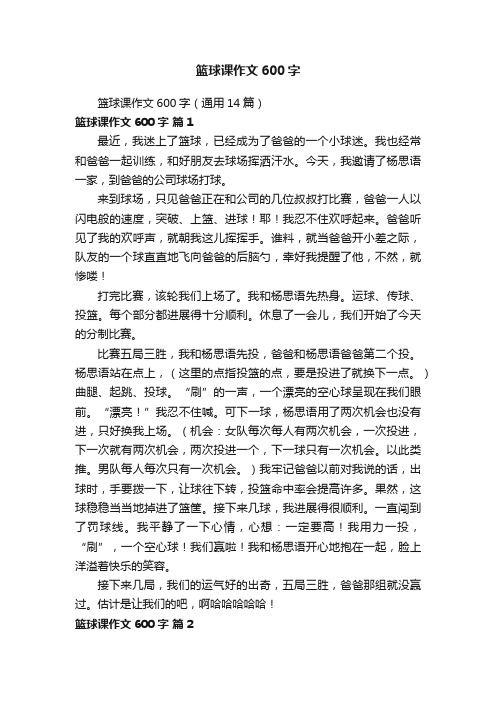 篮球课作文600字

篮球课作文600字（通用14篇）

篮球课作文600字 篇1

最近，我迷上了篮球，已经成为了爸爸的一个小球迷。我也经常和爸爸一起训练，和好朋友去球场挥洒汗水。今天，我邀请了杨思语一家，到爸爸的公司球场打球。

来到球场，只见爸爸正在和公司的几位叔叔打比赛，爸爸一人以闪电般的速度，突破、上篮、进球！耶！我忍不住欢呼起来。爸爸听见了我的欢呼声，就朝我这儿挥挥手。谁料，就当爸爸开小差之际，队友的一个球直直地飞向爸爸的后脑勺，幸好我提醒了他，不然，就惨喽！

打完比赛，该轮我们上场了。我和杨思语先热身。运球、传球、投篮。每个部分都进展得十分顺利。休息了一会儿，我们开始了今天的分制比赛。

比赛五局三胜，我和杨思语先投，爸爸和杨思语爸爸第二个投。杨思语站在点上，（这里的点指投篮的点，要是投进了就换下一点。）曲腿、起跳、投球。“刷”的一声，一个漂亮的空心球呈现在我们眼前。“漂亮！”我忍不住喊。可下一球，杨思语用了两次机会也没有进，只好换我上场。（机会：女队每次每人有两次机会，一次投进，下一次就有两次机会，两次投进一个，下一球只有一次机会。以此类推。男队每人每次只有一次机会。）我牢记爸爸以前对我说的话，出球时，手要拨一下，让球往下转，投篮命中率会提高许多。果然，这球稳稳当当地掉进了篮筐。接下来几球，我进展得很顺利。一直闯到了罚球线。我平静了一下心情，心想：一定要高！我用力一投，“刷”，一个空心球！我们赢啦！我和杨思语开心地抱在一起，脸上洋溢着快乐的笑容。

接下来几局，我们的运气好的出奇，五局三胜，爸爸那组就没赢过。估计是让我们的吧，啊哈哈哈哈哈！

篮球课作文600字 篇2